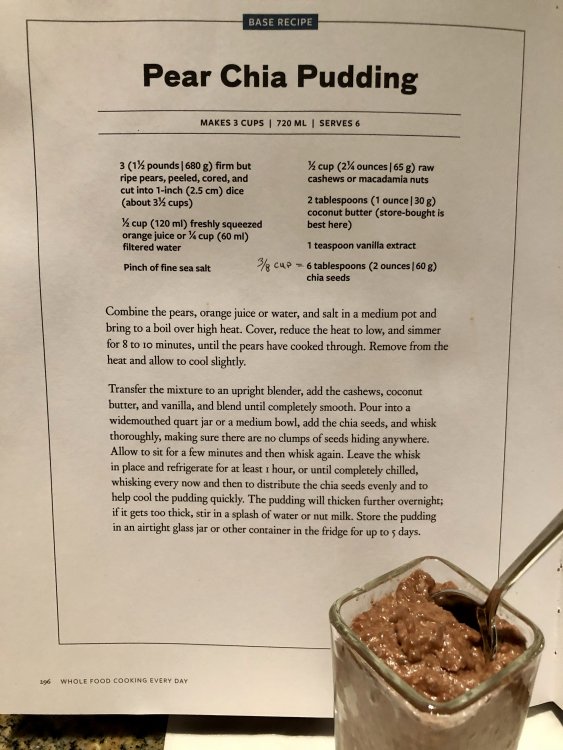 BASE RECIPE

Pear Chia Pudding

MAKES 3 CUPS | 720 ML | SERVES 6

3 (1½ pounds | 680 g) firm but ripe pears, peeled, cored, and cut into 1-inch (2.5 cm) dice (about 3½ cups)

½ cup (120 ml) freshly squeezed orange juice or ¼ cup (60 ml) filtered water

Pinch of fine sea salt

½ cup (2¼ ounces | 65 g) raw cashews or macadamia nuts

2 tablespoons (1 ounce | 30 g) coconut butter (store-bought is best here)

1 teaspoon vanilla extract

3/8 cup = 6 tablespoons (2 ounces | 60 g) chia seeds

Combine the pears, orange juice or water, and salt in a medium pot and bring to a boil over high heat. Cover, reduce the heat to low, and simmer for 8 to 10 minutes, until the pears have cooked through. Remove from the heat and allow to cool slightly.

Transfer the mixture to an upright blender, add the cashews, coconut butter, and vanilla, and blend until completely smooth. Pour into a widemouthed quart jar or a medium bowl, add the chia seeds, and whisk thoroughly, making sure there are no clumps of seeds hiding anywhere. Allow to sit for a few minutes and then whisk again. Leave the whisk in place and refrigerate for at least 1 hour, or until completely chilled, whisking every now and then to distribute the chia seeds evenly and to help cool the pudding quickly. The pudding will thicken further overnight; if it gets too thick, stir in a splash of water or nut milk. Store the pudding in an airtight glass jar or other container in the fridge for up to 5 days.

196 WHOLE FOOD COOKING EVERY DAY